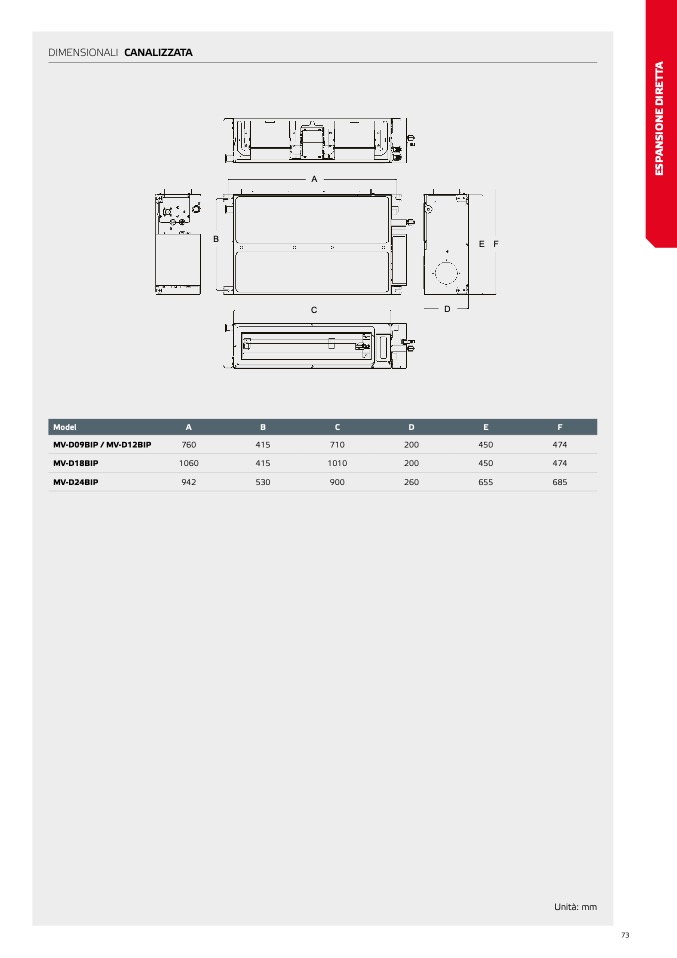 DIMENSIONALI CANALIZZATA

ESPANSIONE DIRETTA

A

B

E F

C

D

| Model | A | B | C | D | E | F |
|---|---|---|---|---|---|---|
| MV-D09BIP / MV-D12BIP | 760 | 415 | 710 | 200 | 450 | 474 |
| MV-D18BIP | 1060 | 415 | 1010 | 200 | 450 | 474 |
| MV-D24BIP | 942 | 530 | 900 | 260 | 655 | 685 |

Unità: mm

73